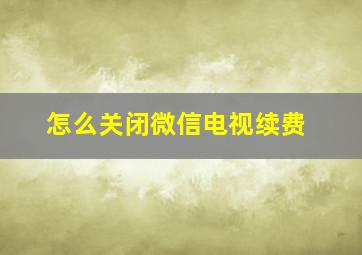 怎么关闭微信电视续费